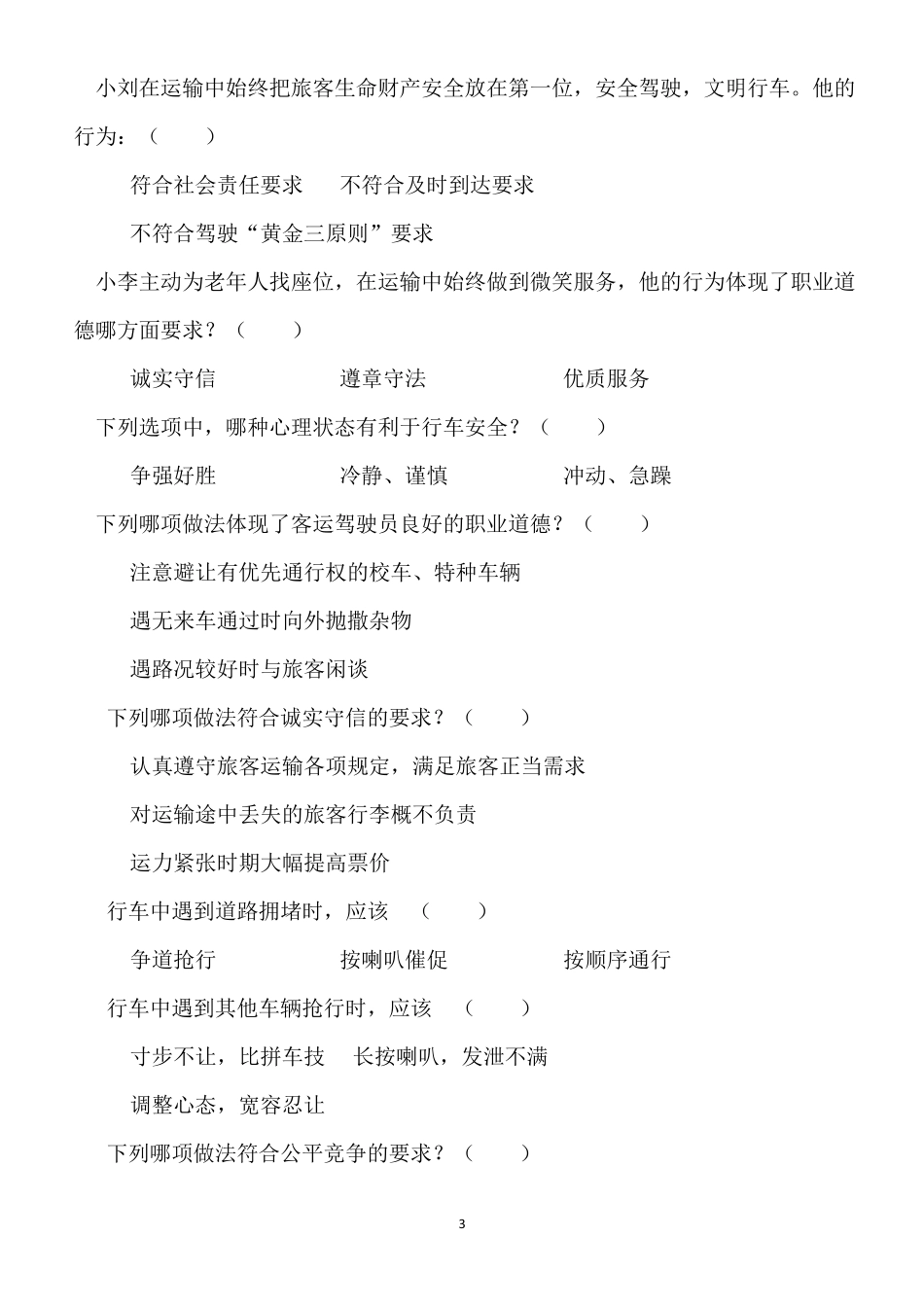 小刘在运输中始终把旅客生命财产安全放在第一位，安全驾驶，文明行车。他的行为：（　　）

符合社会责任要求　　不符合及时到达要求

不符合驾驶“黄金三原则”要求

小李主动为老年人找座位，在运输中始终做到微笑服务，他的行为体现了职业道德哪方面要求？（　　）

诚实守信　　遵章守法　　优质服务

下列选项中，哪种心理状态有利于行车安全？（　　）

争强好胜　　冷静、谨慎　　冲动、急躁

下列哪项做法体现了客运驾驶员良好的职业道德？（　　）

注意避让有优先通行权的校车、特种车辆

遇无来车通过时向外抛撒杂物

遇路况较好时与旅客闲谈

下列哪项做法符合诚实守信的要求？（　　）

认真遵守旅客运输各项规定，满足旅客正当需求

对运输途中丢失的旅客行李概不负责

运力紧张时期大幅提高票价

行车中遇到道路拥堵时，应该　（　　）

争道抢行　　按喇叭催促　　按顺序通行

行车中遇到其他车辆抢行时，应该　（　　）

寸步不让，比拼车技　　长按喇叭，发泄不满

调整心态，宽容忍让

下列哪项做法符合公平竞争的要求？（　　）

3